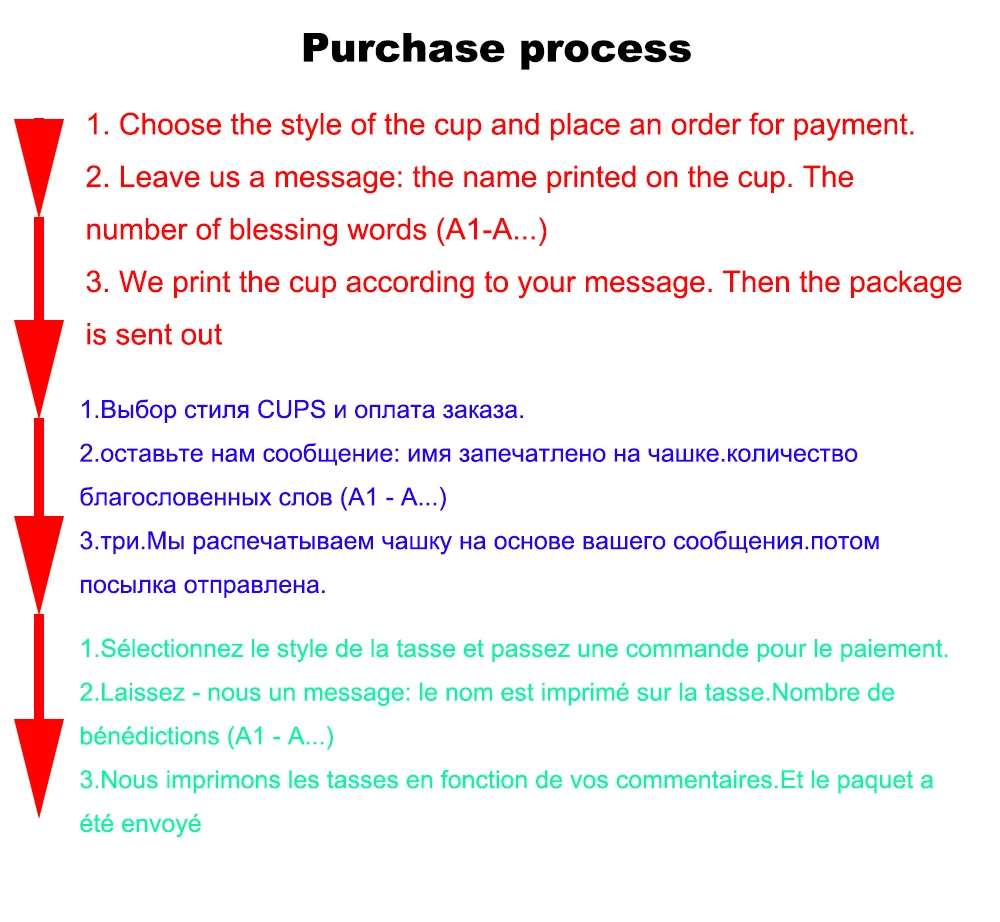 Purchase process

1. Choose the style of the cup and place an order for payment.

2. Leave us a message: the name printed on the cup. The number of blessing words (A1-A...)

3. We print the cup according to your message. Then the package is sent out

1.Выбор стиля CUPS и оплата заказа.

2.оставьте нам сообщение: имя запечатлено на чашке.количество благословенных слов (A1 - A...)

3.три.Мы распечатываем чашку на основе вашего сообщения.потом посылка отправлена.

1.Sélectionnez le style de la tasse et passez une commande pour le paiement.

2.Laissez - nous un message: le nom est imprimé sur la tasse.Nombre de bénédictions (A1 - A...)

3.Nous imprimons les tasses en fonction de vos commentaires.Et le paquet a été envoyé